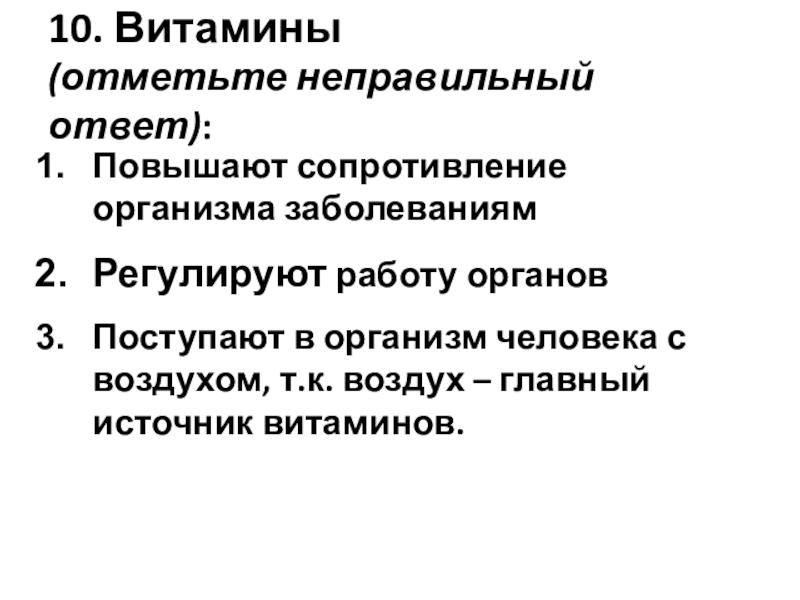 10. Витамины
(отметьте неправильный ответ):

1. Повышают сопротивление организма заболеваниям

2. Регулируют работу органов

3. Поступают в организм человека с воздухом, т.к. воздух – главный источник витаминов.